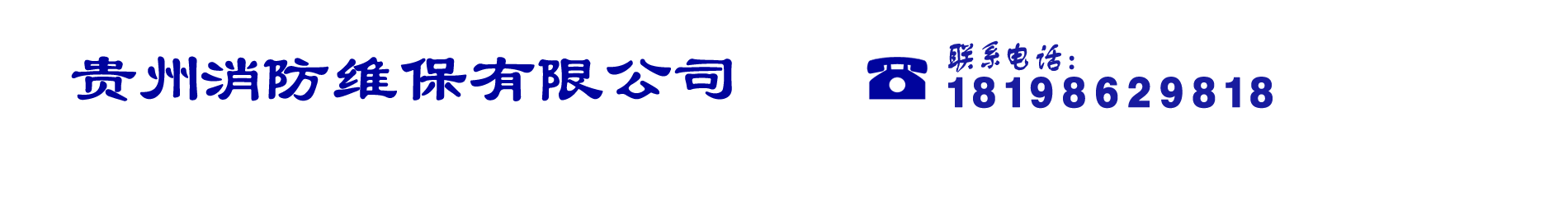 贵州消防维保有限公司

联系电话:
18198629818